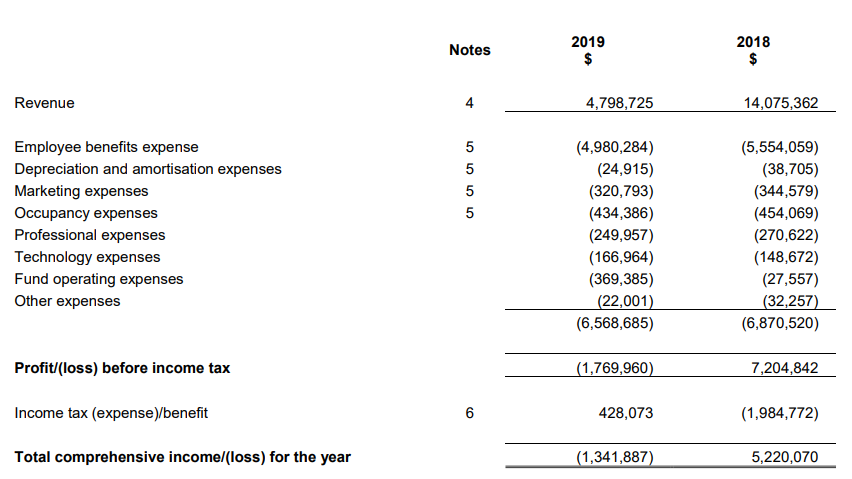 |  | Notes | 2019 $ | 2018 $ |
|---|---|---|---|
| Revenue | 4 | 4,798,725 | 14,075,362 |
| Employee benefits expense | 5 | (4,980,284) | (5,554,059) |
| Depreciation and amortisation expenses | 5 | (24,915) | (38,705) |
| Marketing expenses | 5 | (320,793) | (344,579) |
| Occupancy expenses | 5 | (434,386) | (454,069) |
| Professional expenses |  | (249,957) | (270,622) |
| Technology expenses |  | (166,964) | (148,672) |
| Fund operating expenses |  | (369,385) | (27,557) |
| Other expenses |  | (22,001) | (32,257) |
|  |  | (6,568,685) | (6,870,520) |
| **Profit/(loss) before income tax** |  | (1,769,960) | 7,204,842 |
| Income tax (expense)/benefit | 6 | 428,073 | (1,984,772) |
| **Total comprehensive income/(loss) for the year** |  | (1,341,887) | 5,220,070 |